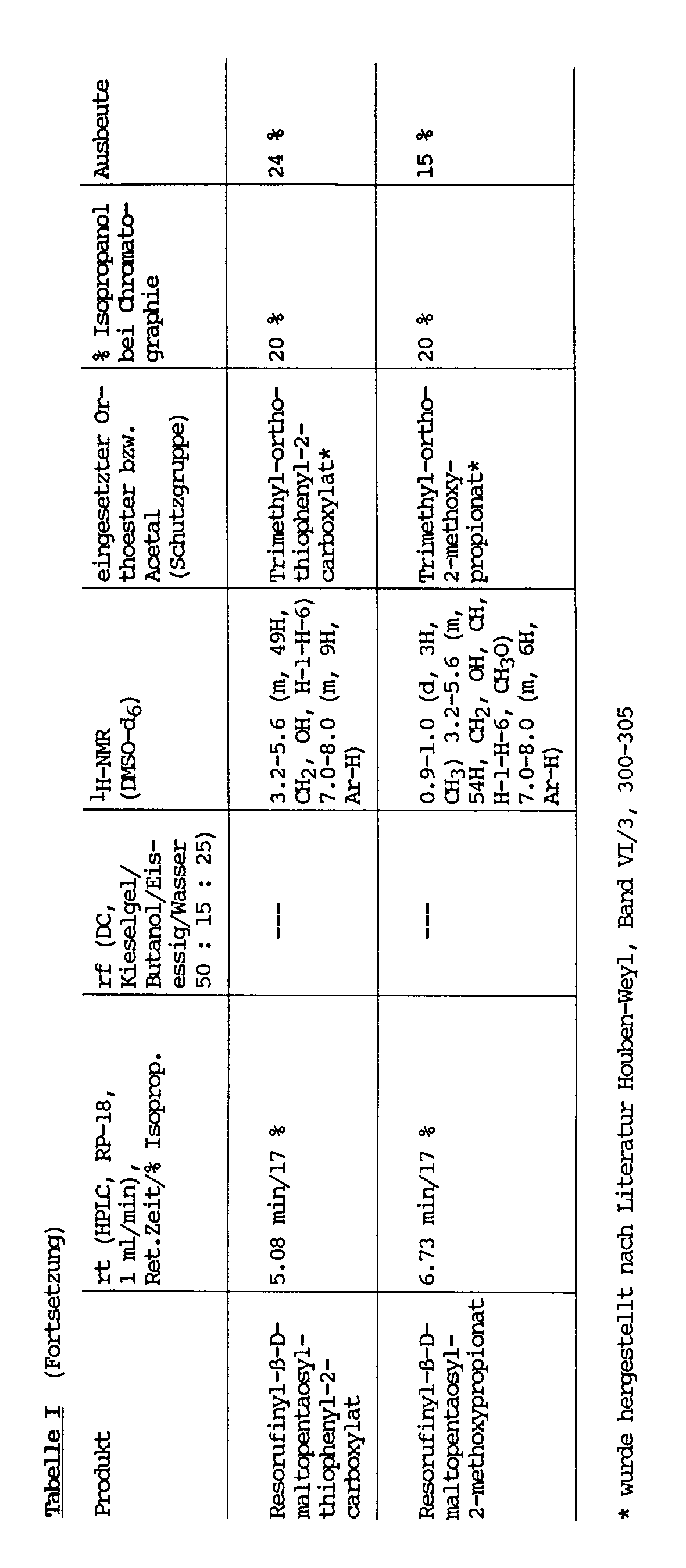 Tabelle I (Fortsetzung)

| Produkt | rt (HPLC, RP-18, 1 ml/min), Ret.Zeit/% Isoprop. | rf (DC, Kieselgel/ Butanol/Eisessig/Wasser 50 : 15 : 25) | $^1$H-NMR (DMSO-$d_6$) | eingesetzter Orthoester bzw. Acetal (Schutzgruppe) | % Isopropanol bei Chromatographie | Ausbeute |
|---|---|---|---|---|---|---|
| Resorufinyl-ß-D-maltopentaosyl-thiophenyl-2-carboxylat | 5.08 min/17 % | --- | 3.2-5.6 (m, 49H, $CH_2$, OH, H-1-H-6) 7.0-8.0 (m, 9H, Ar-H) | Trimethyl-ortho-thiophenyl-2-carboxylat* | 20 % | 24 % |
| Resorufinyl-ß-D-maltopentaosyl-2-methoxypropionat | 6.73 min/17 % | --- | 0.9-1.0 (d, 3H, $CH_3$) 3.2-5.6 (m, 54H, $CH_2$, OH, CH, H-1-H-6, $CH_3O$) 7.0-8.0 (m, 6H, Ar-H) | Trimethyl-ortho-2-methoxy-propionat* | 20 % | 15 % |

* wurde hergestellt nach Literatur Houben-Weyl, Band VI/3, 300-305